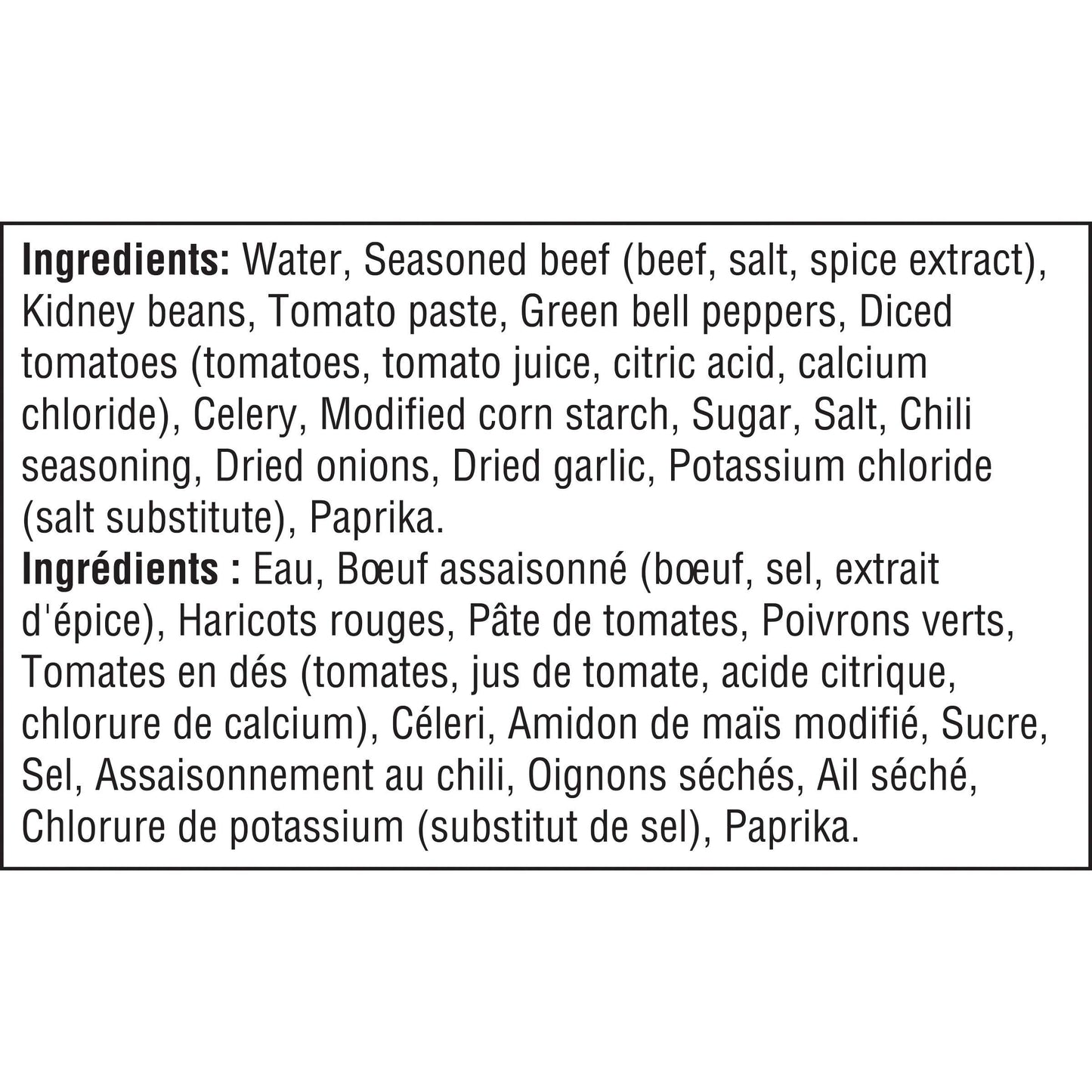 Ingredients: Water, Seasoned beef (beef, salt, spice extract), Kidney beans, Tomato paste, Green bell peppers, Diced tomatoes (tomatoes, tomato juice, citric acid, calcium chloride), Celery, Modified corn starch, Sugar, Salt, Chili seasoning, Dried onions, Dried garlic, Potassium chloride (salt substitute), Paprika.
Ingrédients : Eau, Bœuf assaisonné (bœuf, sel, extrait d'épice), Haricots rouges, Pâte de tomates, Poivrons verts, Tomates en dés (tomates, jus de tomate, acide citrique, chlorure de calcium), Céleri, Amidon de maïs modifié, Sucre, Sel, Assaisonnement au chili, Oignons séchés, Ail séché, Chlorure de potassium (substitut de sel), Paprika.